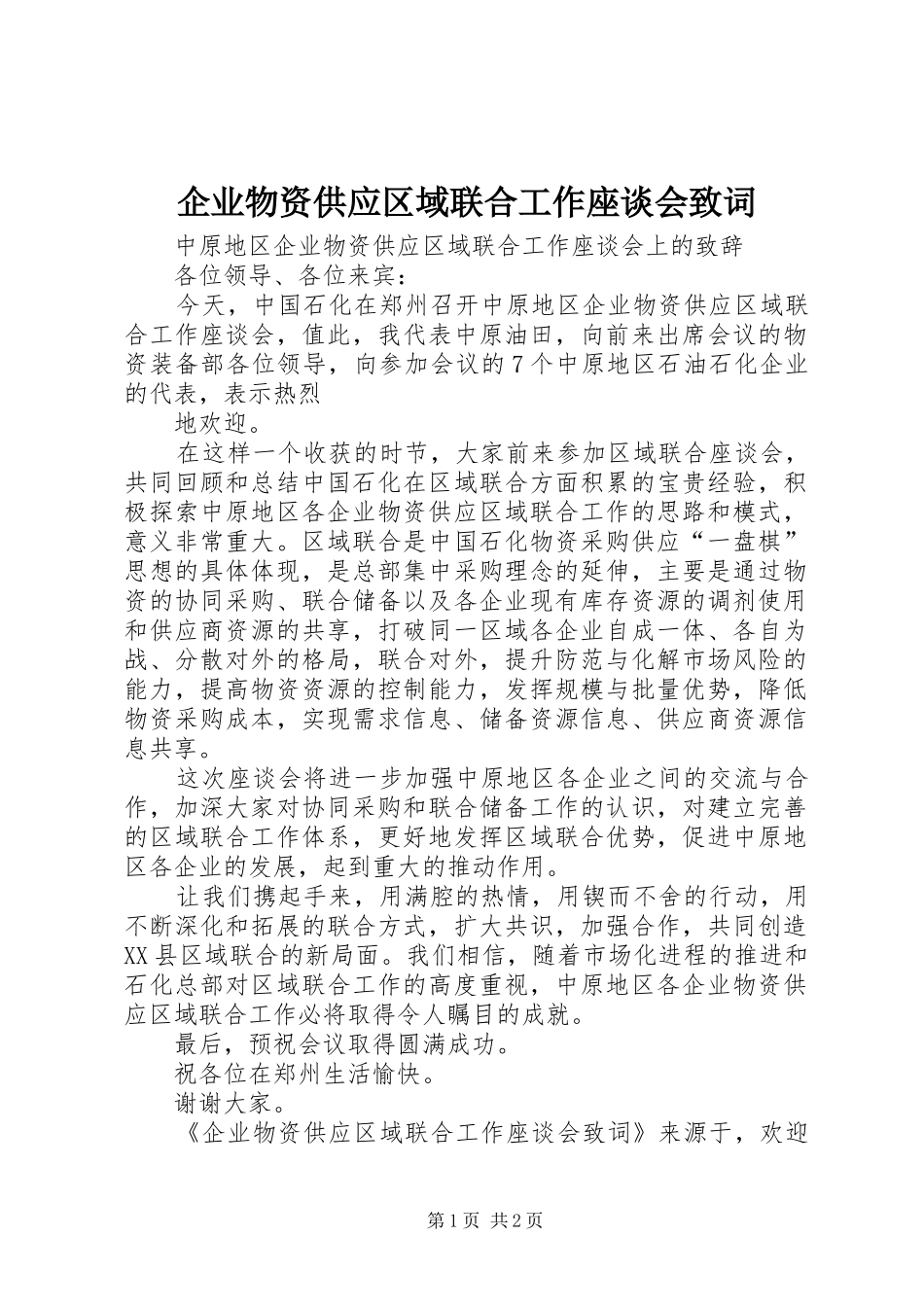 企业物资供应区域联合工作座谈会致词

中原地区企业物资供应区域联合工作座谈会上的致辞

各位领导、各位来宾：

今天，中国石化在郑州召开中原地区企业物资供应区域联合工作座谈会，值此，我代表中原油田，向前来出席会议的物资装备部各位领导，向参加会议的7个中原地区石油石化企业的代表，表示热烈

地欢迎。

在这样一个收获的时节，大家前来参加区域联合座谈会，共同回顾和总结中国石化在区域联合方面积累的宝贵经验，积极探索中原地区各企业物资供应区域联合工作的思路和模式，意义非常重大。区域联合是中国石化物资采购供应“一盘棋”思想的具体体现，是总部集中采购理念的延伸，主要是通过物资的协同采购、联合储备以及各企业现有库存资源的调剂使用和供应商资源的共享，打破同一区域各企业自成一体、各自为战、分散对外的格局，联合对外，提升防范与化解市场风险的能力，提高物资资源的控制能力，发挥规模与批量优势，降低物资采购成本，实现需求信息、储备资源信息、供应商资源信息共享。

这次座谈会将进一步加强中原地区各企业之间的交流与合作，加深大家对协同采购和联合储备工作的认识，对建立完善的区域联合工作体系，更好地发挥区域联合优势，促进中原地区各企业的发展，起到重大的推动作用。

让我们携起手来，用满腔的热情，用锲而不舍的行动，用不断深化和拓展的联合方式，扩大共识，加强合作，共同创造XX县区域联合的新局面。我们相信，随着市场化进程的推进和石化总部对区域联合工作的高度重视，中原地区各企业物资供应区域联合工作必将取得令人瞩目的成就。

最后，预祝会议取得圆满成功。

祝各位在郑州生活愉快。

谢谢大家。

《企业物资供应区域联合工作座谈会致词》来源于，欢迎

第1页 共2页